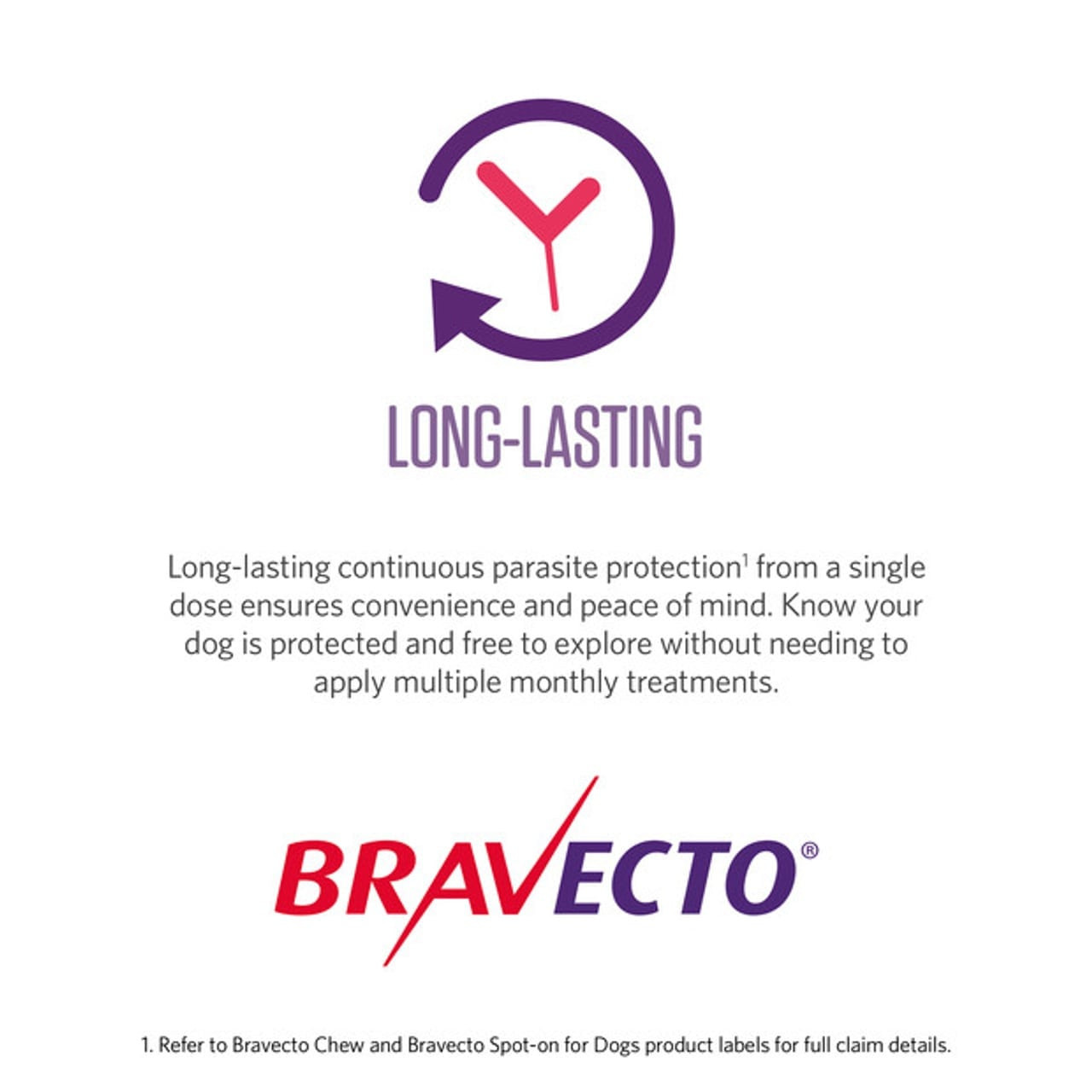 LONG-LASTING

Long-lasting continuous parasite protection$^{1}$ from a single dose ensures convenience and peace of mind. Know your dog is protected and free to explore without needing to apply multiple monthly treatments.

BRAVECTO®

1. Refer to Bravecto Chew and Bravecto Spot-on for Dogs product labels for full claim details.